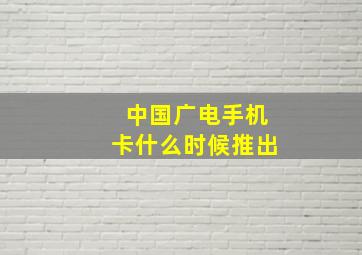 中国广电手机卡什么时候推出